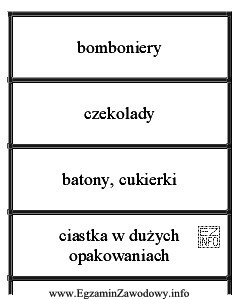 bomboniery

czekolady

batony, cukierki

ciastka w dużych opakowaniach

EZ INFO

www.EgzaminZawodowy.info